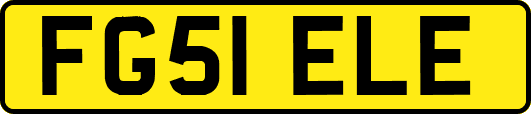 FG51 ELE